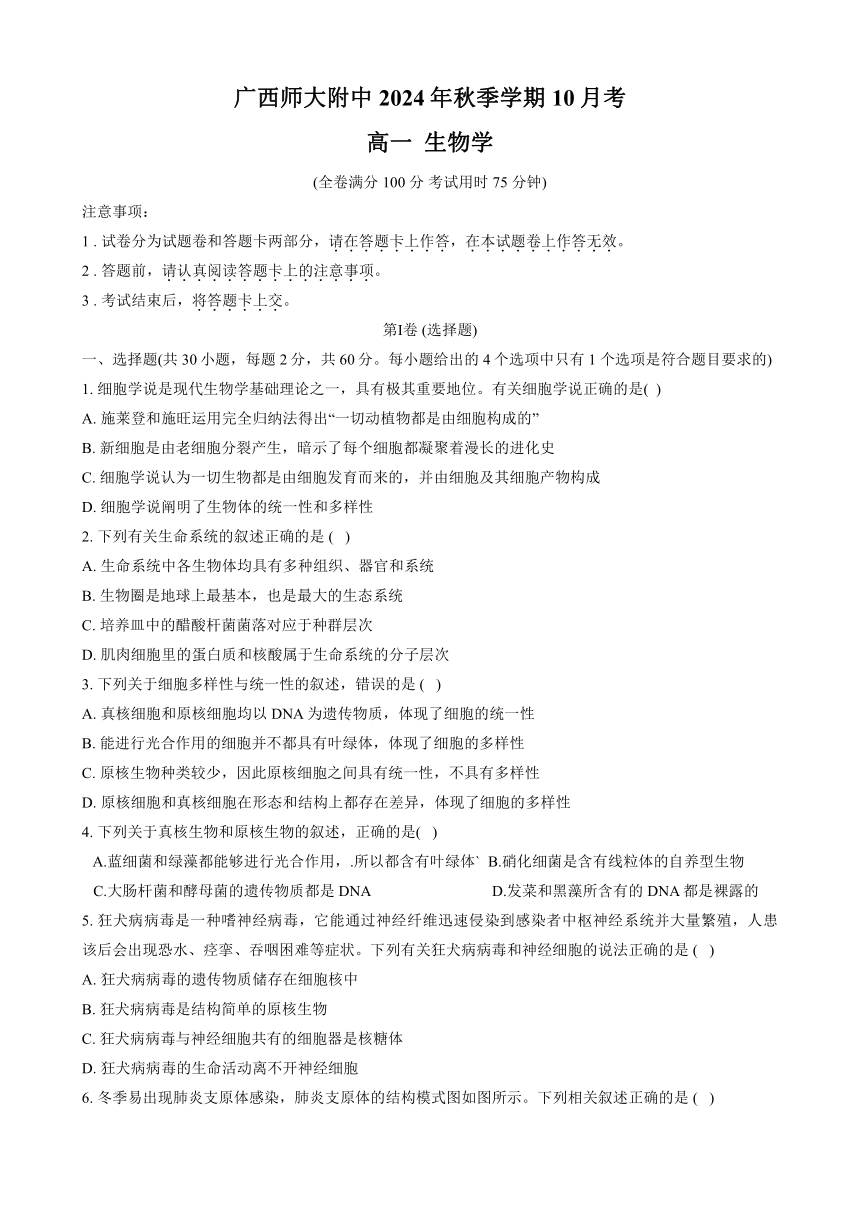 广西师大附中 2024 年秋季学期 10 月考

高一 生物学

(全卷满分 100 分 考试用时 75 分钟)

注意事项：

1 . 试卷分为试题卷和答题卡两部分，请在答题卡上作答，在本试题卷上作答无效。

2 . 答题前，请认真阅读答题卡上的注意事项。

3 . 考试结束后，将答题卡上交。

第Ⅰ卷 (选择题)

一、选择题(共 30 小题，每题 2 分，共 60 分。每小题给出的 4 个选项中只有 1 个选项是符合题目要求的)

1. 细胞学说是现代生物学基础理论之一，具有极其重要地位。有关细胞学说正确的是( )

A. 施莱登和施旺运用完全归纳法得出“一切动植物都是由细胞构成的”

B. 新细胞是由老细胞分裂产生，暗示了每个细胞都凝聚着漫长的进化史

C. 细胞学说认为一切生物都是由细胞发育而来的，并由细胞及其细胞产物构成

D. 细胞学说阐明了生物体的统一性和多样性

2. 下列有关生命系统的叙述正确的是 ( )

A. 生命系统中各生物体均具有多种组织、器官和系统

B. 生物圈是地球上最基本，也是最大的生态系统

C. 培养皿中的醋酸杆菌菌落对应于种群层次

D. 肌肉细胞里的蛋白质和核酸属于生命系统的分子层次

3. 下列关于细胞多样性与统一性的叙述，错误的是 ( )

A. 真核细胞和原核细胞均以 DNA 为遗传物质，体现了细胞的统一性

B. 能进行光合作用的细胞并不都具有叶绿体，体现了细胞的多样性

C. 原核生物种类较少，因此原核细胞之间具有统一性，不具有多样性

D. 原核细胞和真核细胞在形态和结构上都存在差异，体现了细胞的多样性

4. 下列关于真核生物和原核生物的叙述，正确的是( )

A.蓝细菌和绿藻都能够进行光合作用，.所以都含有叶绿体` B.硝化细菌是含有线粒体的自养型生物

C.大肠杆菌和酵母菌的遗传物质都是 DNA D.发菜和黑藻所含有的 DNA 都是裸露的

5. 狂犬病病毒是一种嗜神经病毒，它能通过神经纤维迅速侵染到感染者中枢神经系统并大量繁殖，人患该后会出现恐水、痉挛、吞咽困难等症状。下列有关狂犬病病毒和神经细胞的说法正确的是 ( )

A. 狂犬病病毒的遗传物质储存在细胞核中

B. 狂犬病病毒是结构简单的原核生物

C. 狂犬病病毒与神经细胞共有的细胞器是核糖体

D. 狂犬病病毒的生命活动离不开神经细胞

6. 冬季易出现肺炎支原体感染，肺炎支原体的结构模式图如图所示。下列相关叙述正确的是 ( )